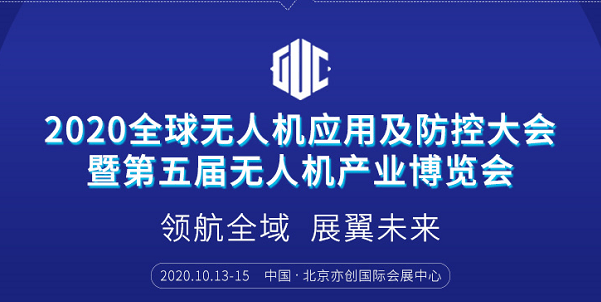 GUC

2020全球无人机应用及防控大会
暨第五届无人机产业博览会

领航全域 展翼未来

2020.10.13-15 中国 · 北京亦创国际会展中心